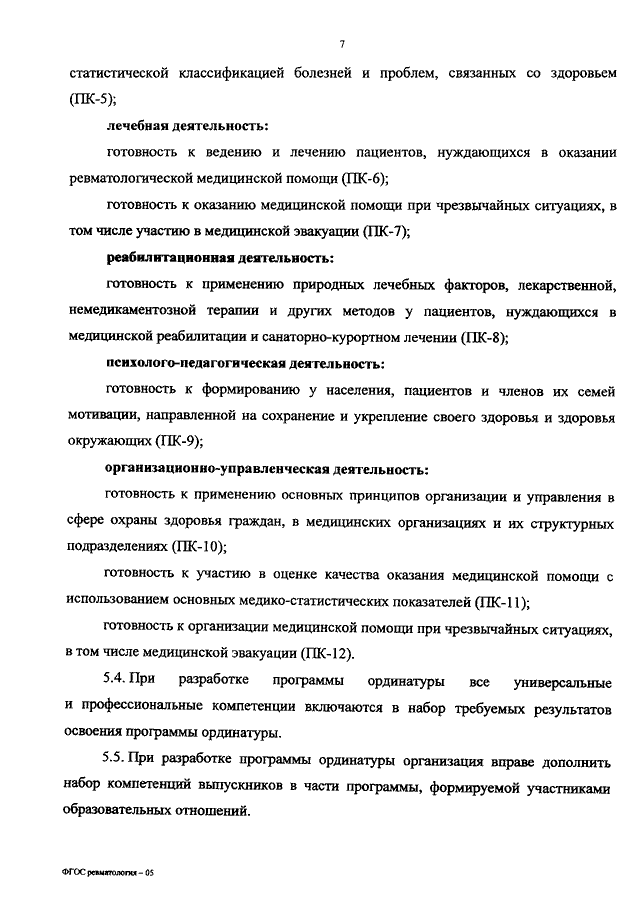 7

статистической классификацией болезней и проблем, связанных со здоровьем (ПК-5);

лечебная деятельность:

готовность к ведению и лечению пациентов, нуждающихся в оказании ревматологической медицинской помощи (ПК-6);

готовность к оказанию медицинской помощи при чрезвычайных ситуациях, в том числе участию в медицинской эвакуации (ПК-7);

реабилитационная деятельность:

готовность к применению природных лечебных факторов, лекарственной, немедикаментозной терапии и других методов у пациентов, нуждающихся в медицинской реабилитации и санаторно-курортном лечении (ПК-8);

психолого-педагогическая деятельность:

готовность к формированию у населения, пациентов и членов их семей мотивации, направленной на сохранение и укрепление своего здоровья и здоровья окружающих (ПК-9);

организационно-управленческая деятельность:

готовность к применению основных принципов организации и управления в сфере охраны здоровья граждан, в медицинских организациях и их структурных подразделениях (ПК-10);

готовность к участию в оценке качества оказания медицинской помощи с использованием основных медико-статистических показателей (ПК-11);

готовность к организации медицинской помощи при чрезвычайных ситуациях, в том числе медицинской эвакуации (ПК-12).

5.4. При разработке программы ординатуры все универсальные и профессиональные компетенции включаются в набор требуемых результатов освоения программы ординатуры.

5.5. При разработке программы ординатуры организация вправе дополнить набор компетенций выпускников в части программы, формируемой участниками образовательных отношений.

ФГОС ревматология – 05